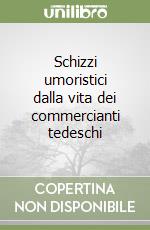 unilibro

Schizzi umoristici dalla vita dei commercianti tedeschi

COPERTINA NON DISPONIBILE